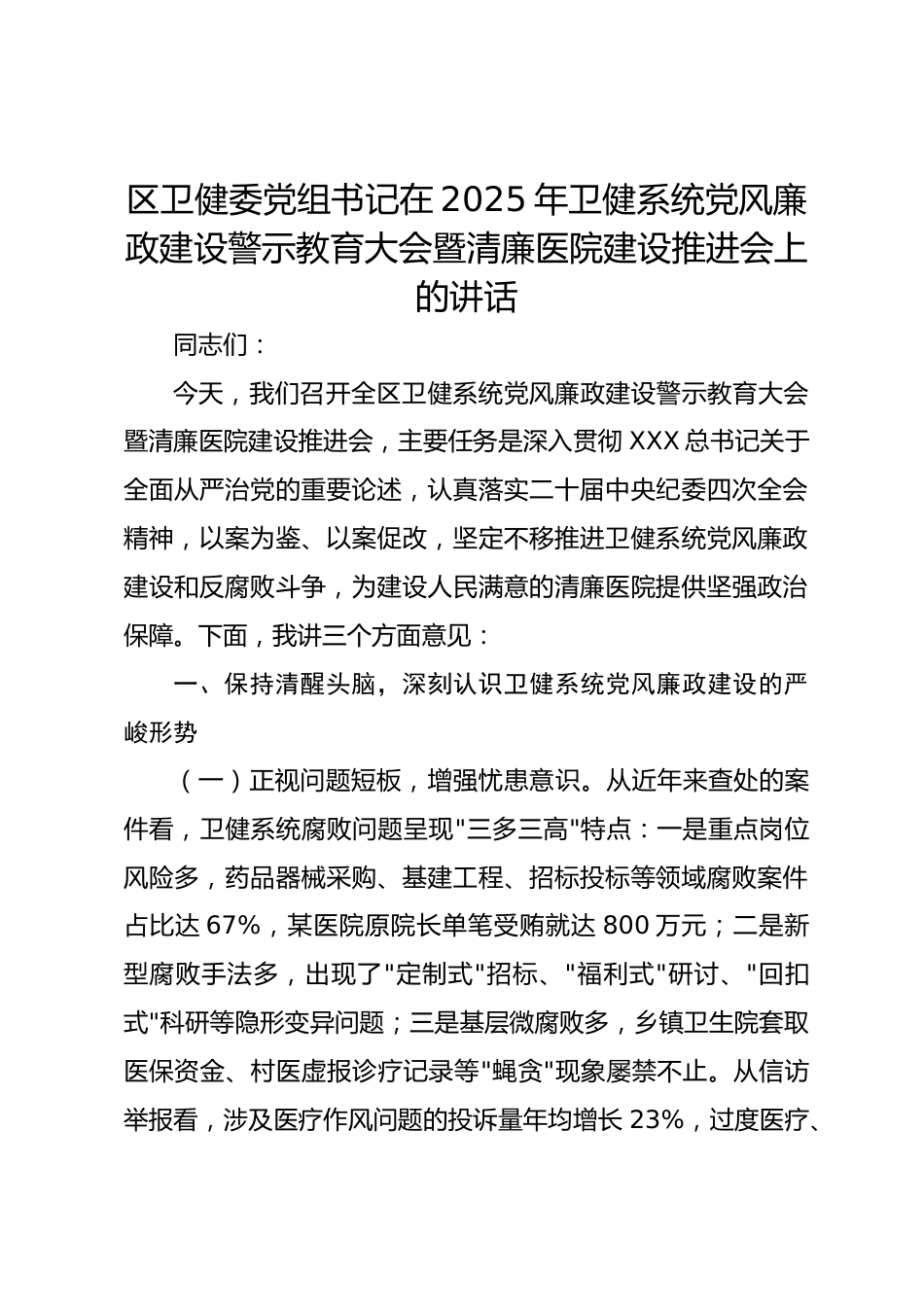 区卫健委党组书记在2025年卫健系统党风廉政建设警示教育大会暨清廉医院建设推进会上的讲话

同志们：

今天，我们召开全区卫健系统党风廉政建设警示教育大会暨清廉医院建设推进会，主要任务是深入贯彻XXX总书记关于全面从严治党的重要论述，认真落实二十届中央纪委四次全会精神，以案为鉴、以案促改，坚定不移推进卫健系统党风廉政建设和反腐败斗争，为建设人民满意的清廉医院提供坚强政治保障。下面，我讲三个方面意见：

一、保持清醒头脑，深刻认识卫健系统党风廉政建设的严峻形势

（一）正视问题短板，增强忧患意识。从近年来查处的案件看，卫健系统腐败问题呈现"三多三高"特点：一是重点岗位风险多，药品器械采购、基建工程、招标投标等领域腐败案件占比达67%，某医院原院长单笔受贿就达800万元；二是新型腐败手法多，出现了"定制式"招标、"福利式"研讨、"回扣式"科研等隐形变异问题；三是基层微腐败多，乡镇卫生院套取医保资金、村医虚报诊疗记录等"蝇贪"现象屡禁不止。从信访举报看，涉及医疗作风问题的投诉量年均增长23%，过度医疗、